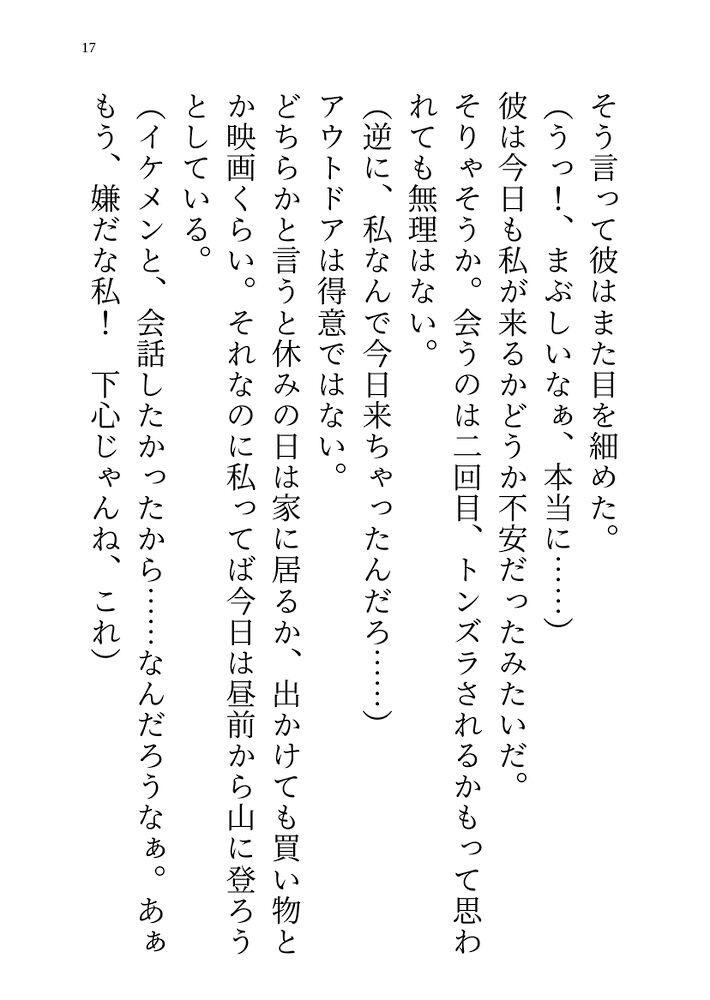 17

そう言って彼はまた目を細めた。

（うっ！、まぶしいなぁ、本当に……）

彼は今日も私が来るかどうか不安だったみたいだ。

そりゃそうか。会うのは二回目、トンズラされるかもって思われても無理はない。

（逆に、私なんで今日来ちゃったんだろ……）

アウトドアは得意ではない。

どちらかと言うと休みの日は家に居るか、出かけても買い物とか映画くらい。それなのに私ってば今日は昼前から山に登ろうとしている。

（イケメンと、会話したかったから……なんだろうなぁ。あぁもう、嫌だな私！　下心じゃんね、これ）